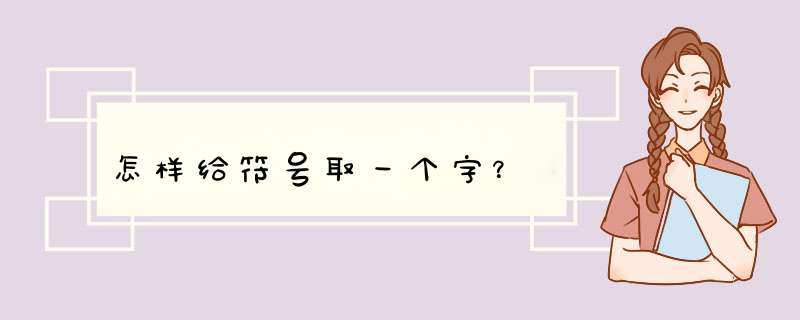 怎样给符号取一个字？